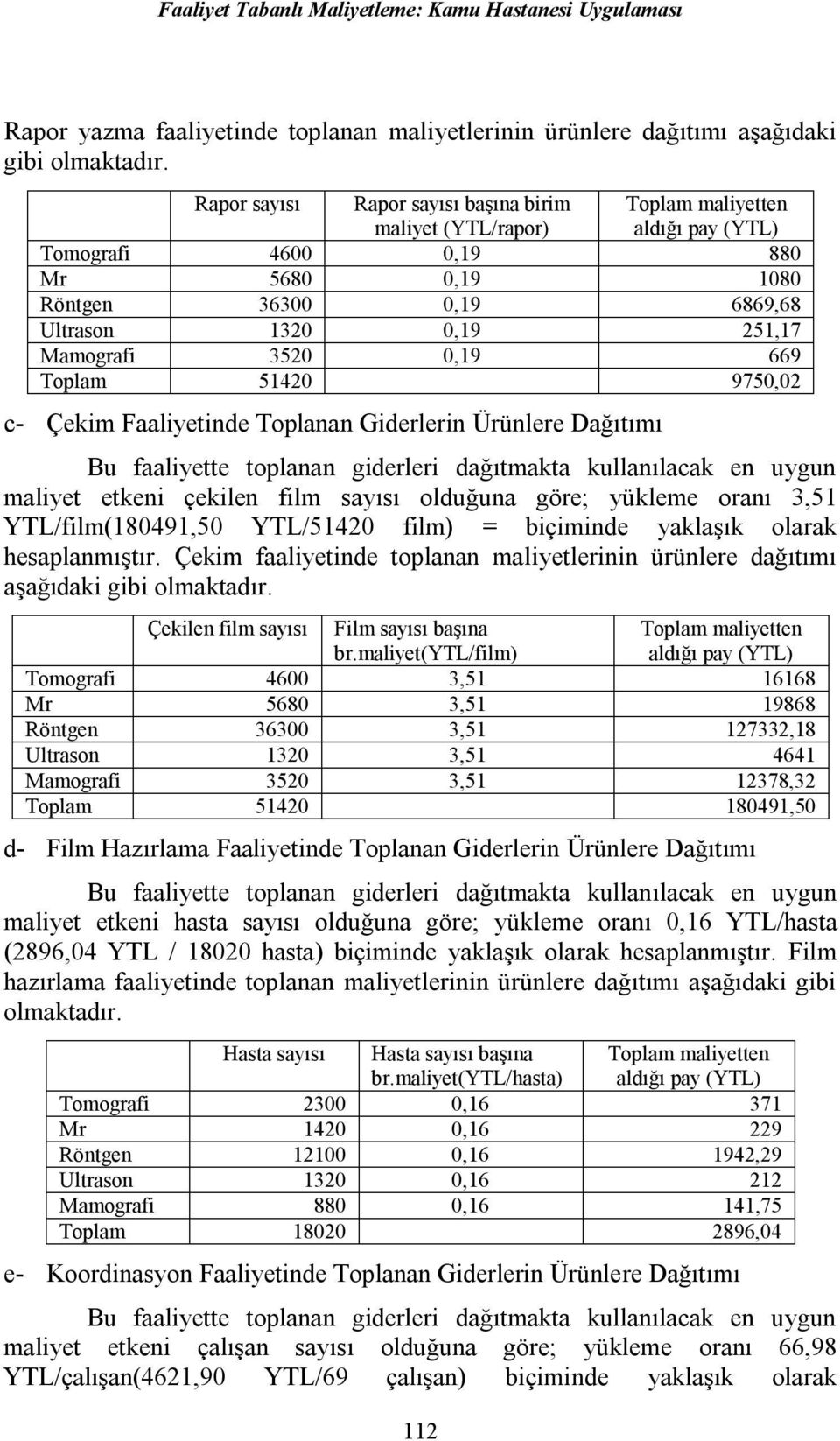 Faaliyet Tabanlı Maliyetleme: Kamu Hastanesi Uygulaması

Rapor yazma faaliyetinde toplanan maliyetlerinin ürünlere dağıtımı aşağıdaki gibi olmaktadır.

| | Rapor sayısı | Rapor sayısı başına birim maliyet (YTL/rapor) | Toplam maliyetten aldığı pay (YTL) |
|---|---|---|---|
| Tomografi | 4600 | 0,19 | 880 |
| Mr | 5680 | 0,19 | 1080 |
| Röntgen | 36300 | 0,19 | 6869,68 |
| Ultrason | 1320 | 0,19 | 251,17 |
| Mamografi | 3520 | 0,19 | 669 |
| Toplam | 51420 | | 9750,02 |

c- Çekim Faaliyetinde Toplanan Giderlerin Ürünlere Dağıtımı

Bu faaliyette toplanan giderleri dağıtmakta kullanılacak en uygun maliyet etkeni çekilen film sayısı olduğuna göre; yükleme oranı 3,51 YTL/film(180491,50 YTL/51420 film) = biçiminde yaklaşık olarak hesaplanmıştır. Çekim faaliyetinde toplanan maliyetlerinin ürünlere dağıtımı aşağıdaki gibi olmaktadır.

| | Çekilen film sayısı | Film sayısı başına br.maliyet(YTL/film) | Toplam maliyetten aldığı pay (YTL) |
|---|---|---|---|
| Tomografi | 4600 | 3,51 | 16168 |
| Mr | 5680 | 3,51 | 19868 |
| Röntgen | 36300 | 3,51 | 127332,18 |
| Ultrason | 1320 | 3,51 | 4641 |
| Mamografi | 3520 | 3,51 | 12378,32 |
| Toplam | 51420 | | 180491,50 |

d- Film Hazırlama Faaliyetinde Toplanan Giderlerin Ürünlere Dağıtımı

Bu faaliyette toplanan giderleri dağıtmakta kullanılacak en uygun maliyet etkeni hasta sayısı olduğuna göre; yükleme oranı 0,16 YTL/hasta (2896,04 YTL / 18020 hasta) biçiminde yaklaşık olarak hesaplanmıştır. Film hazırlama faaliyetinde toplanan maliyetlerinin ürünlere dağıtımı aşağıdaki gibi olmaktadır.

| | Hasta sayısı | Hasta sayısı başına br.maliyet(YTL/hasta) | Toplam maliyetten aldığı pay (YTL) |
|---|---|---|---|
| Tomografi | 2300 | 0,16 | 371 |
| Mr | 1420 | 0,16 | 229 |
| Röntgen | 12100 | 0,16 | 1942,29 |
| Ultrason | 1320 | 0,16 | 212 |
| Mamografi | 880 | 0,16 | 141,75 |
| Toplam | 18020 | | 2896,04 |

e- Koordinasyon Faaliyetinde Toplanan Giderlerin Ürünlere Dağıtımı

Bu faaliyette toplanan giderleri dağıtmakta kullanılacak en uygun maliyet etkeni çalışan sayısı olduğuna göre; yükleme oranı 66,98 YTL/çalışan(4621,90 YTL/69 çalışan) biçiminde yaklaşık olarak

112